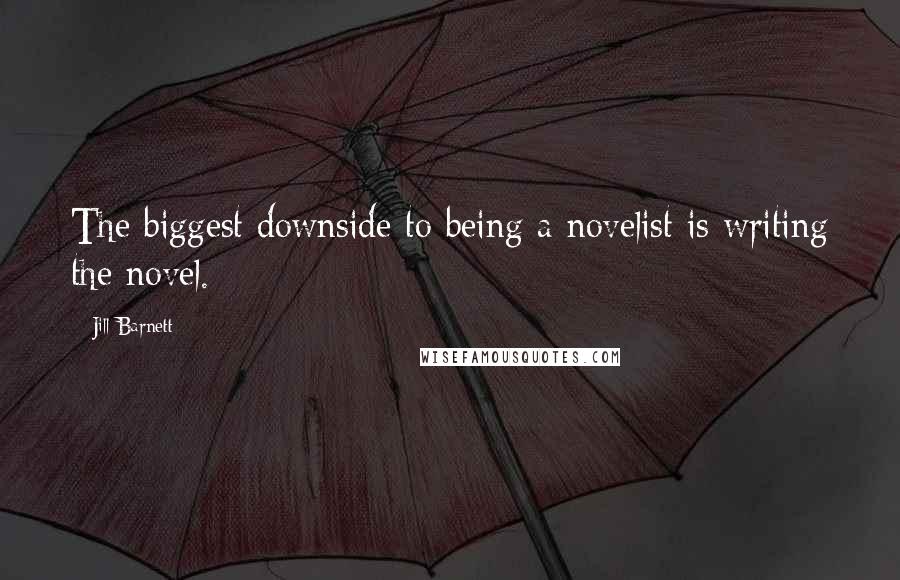 The biggest downside to being a novelist is writing the novel.

Jill Barnett

WISEFAMOUSQUOTES.COM